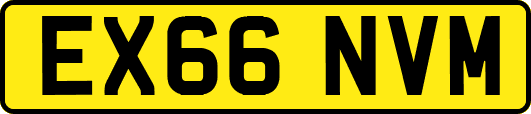 EX66 NVM